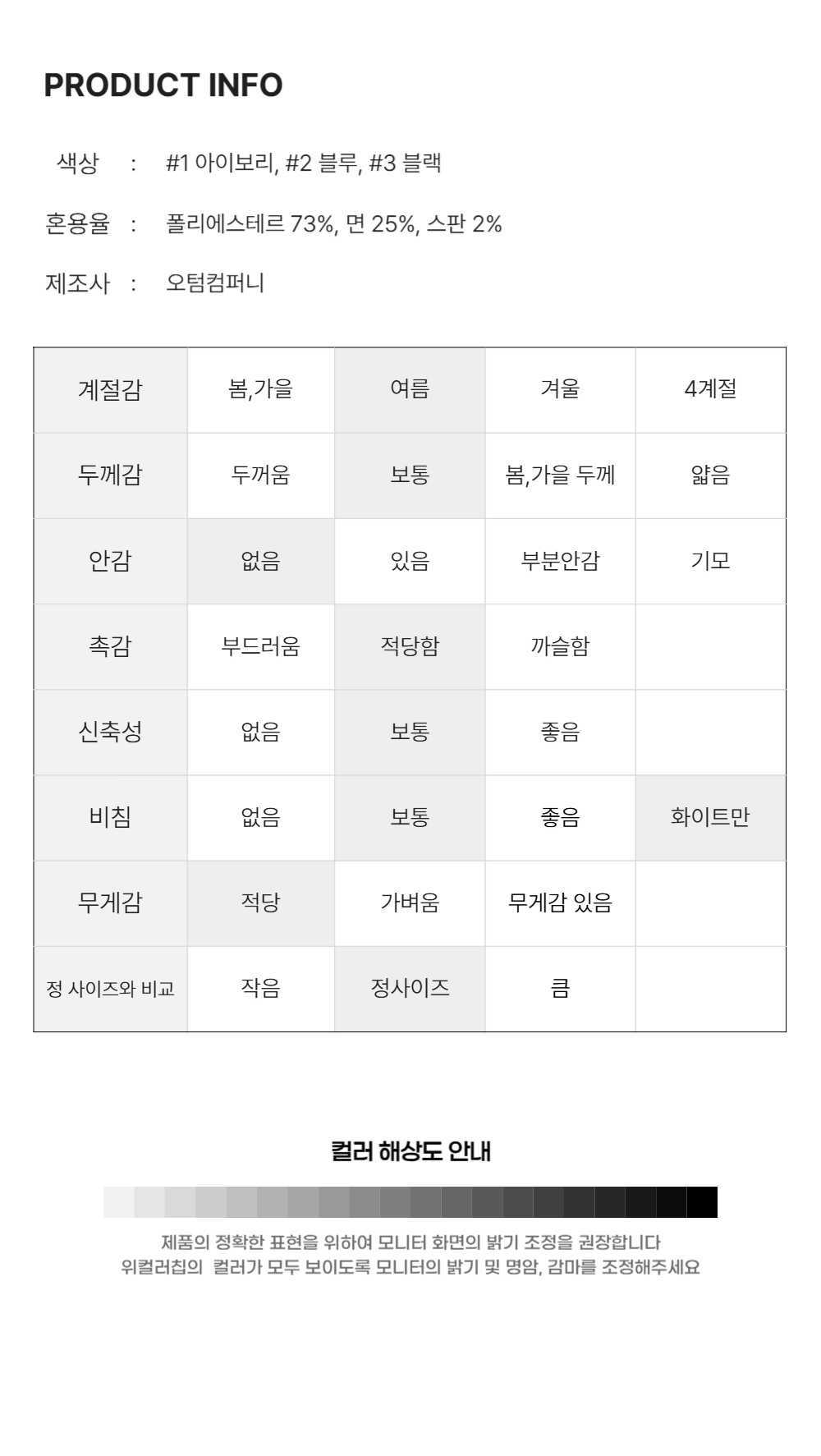 PRODUCT INFO

색상 : #1 아이보리, #2 블루, #3 블랙

혼용율 : 폴리에스테르 73%, 면 25%, 스판 2%

제조사 : 오텀컴퍼니

| 계절감 | 봄,가을 | 여름 | 겨울 | 4계절 |
|---|---|---|---|---|
| 두께감 | 두꺼움 | 보통 | 봄,가을 두께 | 얇음 |
| 안감 | 없음 | 있음 | 부분안감 | 기모 |
| 촉감 | 부드러움 | 적당함 | 까슬함 | |
| 신축성 | 없음 | 보통 | 좋음 | |
| 비침 | 없음 | 보통 | 좋음 | 화이트만 |
| 무게감 | 적당 | 가벼움 | 무게감 있음 | |
| 정 사이즈와 비교 | 작음 | 정사이즈 | 큼 | |

컬러 해상도 안내

제품의 정확한 표현을 위하여 모니터 화면의 밝기 조정을 권장합니다
위컬러칩의 컬러가 모두 보이도록 모니터의 밝기 및 명암, 감마를 조정해주세요